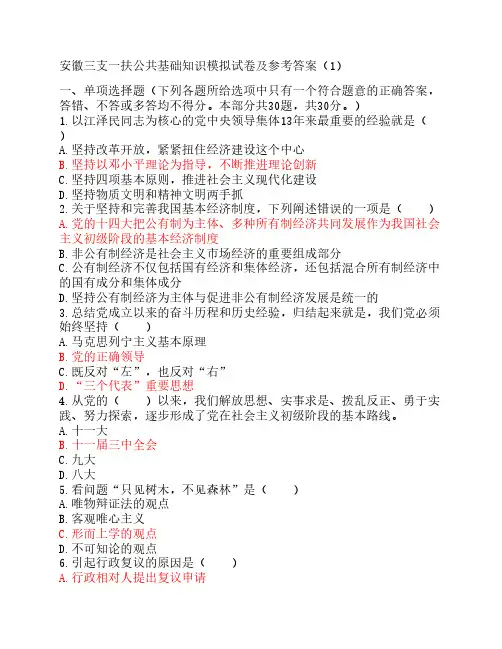 安徽三支一扶公共基础知识模拟试卷及参考答案（1）

一、单项选择题（下列各题所给选项中只有一个符合题意的正确答案，答错、不答或多答均不得分。本部分共30题，共30分。）

1.以江泽民同志为核心的党中央领导集体13年来最重要的经验就是（ ）
A.坚持改革开放，紧紧扭住经济建设这个中心
B.坚持以邓小平理论为指导，不断推进理论创新
C.坚持四项基本原则，推进社会主义现代化建设
D.坚持物质文明和精神文明两手抓

2.关于坚持和完善我国基本经济制度，下列阐述错误的一项是（ ）
A.党的十四大把公有制为主体、多种所有制经济共同发展作为我国社会主义初级阶段的基本经济制度
B.非公有制经济是社会主义市场经济的重要组成部分
C.公有制经济不仅包括国有经济和集体经济，还包括混合所有制经济中的国有成分和集体成分
D.坚持公有制经济为主体与促进非公有制经济发展是统一的

3.总结党成立以来的奋斗历程和历史经验，归结起来就是，我们党必须始终坚持（ ）
A.马克思列宁主义基本原理
B.党的正确领导
C.既反对“左”，也反对“右”
D.“三个代表”重要思想

4.从党的（ ）以来，我们解放思想、实事求是、拨乱反正、勇于实践、努力探索，逐步形成了党在社会主义初级阶段的基本路线。
A.十一大
B.十一届三中全会
C.九大
D.八大

5.看问题“只见树木，不见森林”是（ ）
A.唯物辩证法的观点
B.客观唯心主义
C.形而上学的观点
D.不可知论的观点

6.引起行政复议的原因是（ ）
A.行政相对人提出复议申请